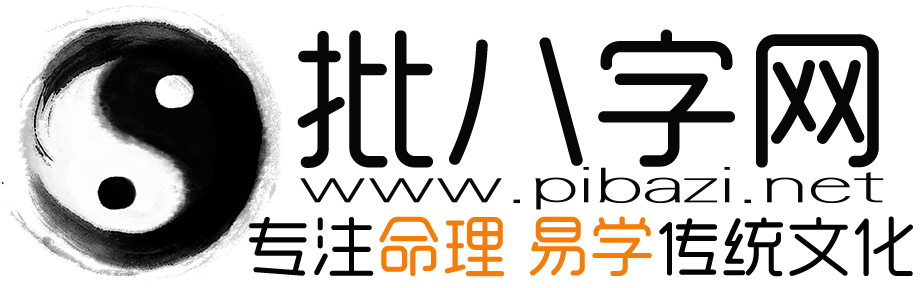 批八字网
www.pibazi.net
专注命理 易学传统文化